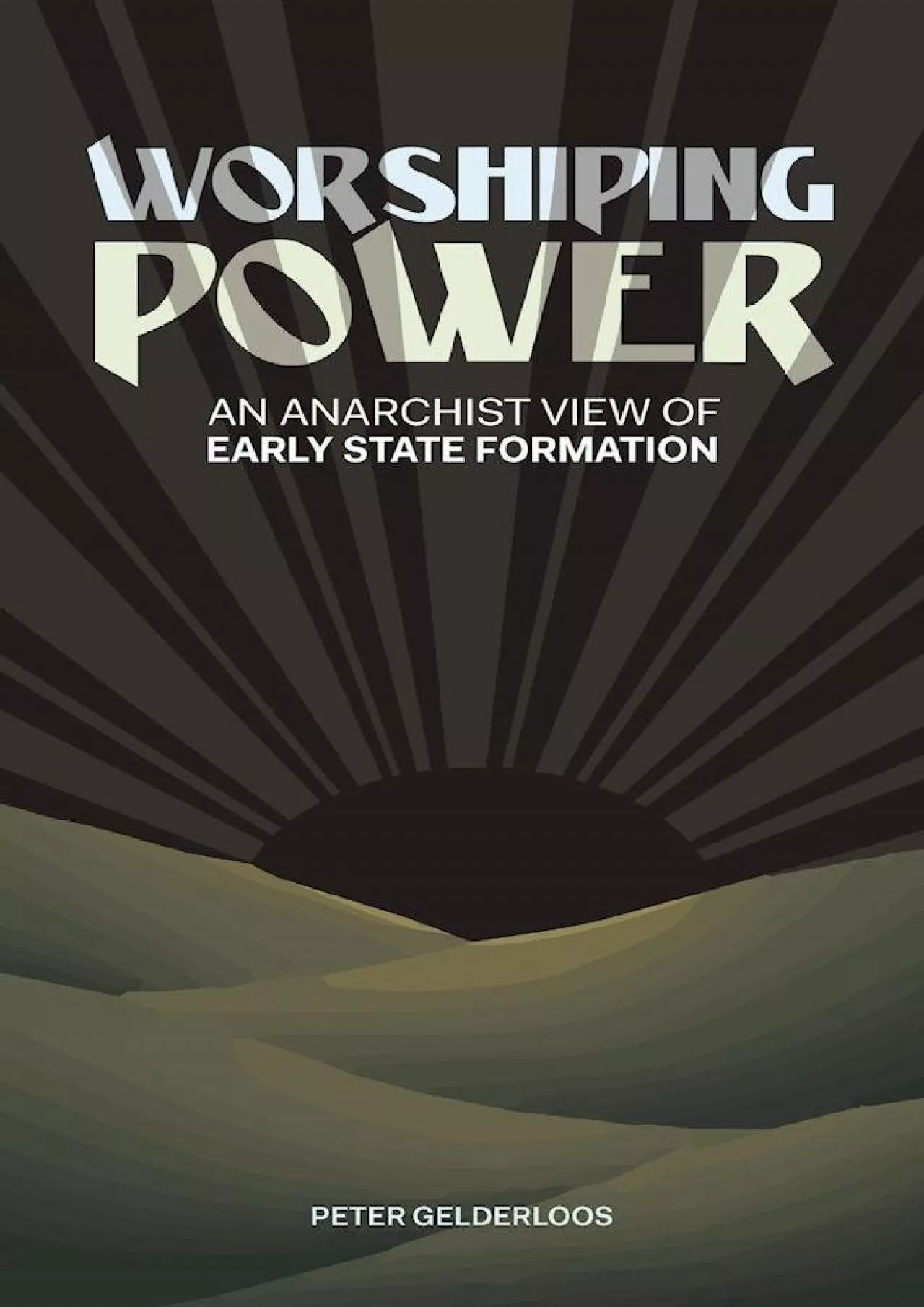 WORSHIPING POWER

AN ANARCHIST VIEW OF
EARLY STATE FORMATION

PETER GELDERLOOS